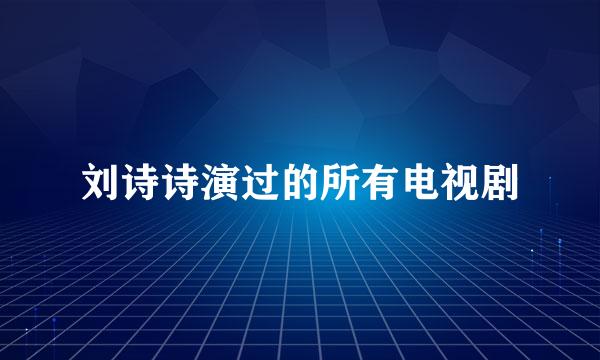 刘诗诗演过的所有电视剧